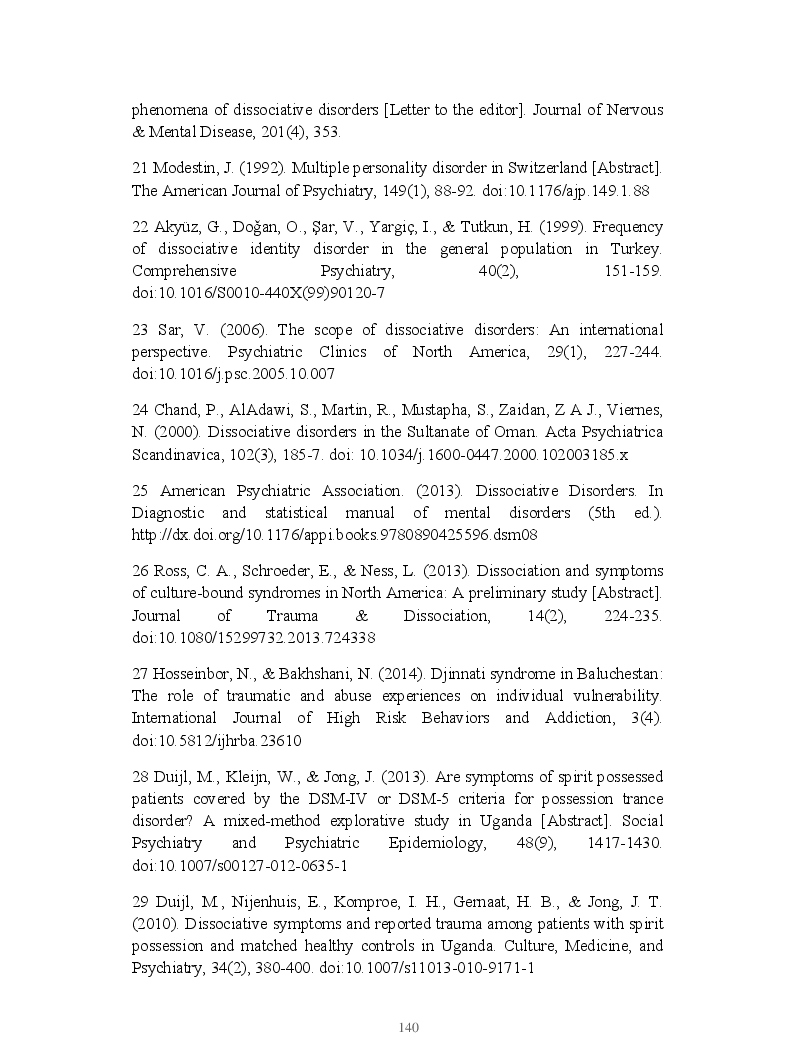 phenomena of dissociative disorders [Letter to the editor]. Journal of Nervous & Mental Disease, 201(4), 353.

21 Modestin, J. (1992). Multiple personality disorder in Switzerland [Abstract]. The American Journal of Psychiatry, 149(1), 88-92. doi:10.1176/ajp.149.1.88

22 Akyüz, G., Doğan, O., Şar, V., Yargiç, I., & Tutkun, H. (1999). Frequency of dissociative identity disorder in the general population in Turkey. Comprehensive Psychiatry, 40(2), 151-159. doi:10.1016/S0010-440X(99)90120-7

23 Sar, V. (2006). The scope of dissociative disorders: An international perspective. Psychiatric Clinics of North America, 29(1), 227-244. doi:10.1016/j.psc.2005.10.007

24 Chand, P., AlAdawi, S., Martin, R., Mustapha, S., Zaidan, Z A J., Viernes, N. (2000). Dissociative disorders in the Sultanate of Oman. Acta Psychiatrica Scandinavica, 102(3), 185-7. doi: 10.1034/j.1600-0447.2000.102003185.x

25 American Psychiatric Association. (2013). Dissociative Disorders. In Diagnostic and statistical manual of mental disorders (5th ed.). http://dx.doi.org/10.1176/appi.books.9780890425596.dsm08

26 Ross, C. A., Schroeder, E., & Ness, L. (2013). Dissociation and symptoms of culture-bound syndromes in North America: A preliminary study [Abstract]. Journal of Trauma & Dissociation, 14(2), 224-235. doi:10.1080/15299732.2013.724338

27 Hosseinbor, N., & Bakhshani, N. (2014). Djinnati syndrome in Baluchestan: The role of traumatic and abuse experiences on individual vulnerability. International Journal of High Risk Behaviors and Addiction, 3(4). doi:10.5812/ijhrba.23610

28 Duijl, M., Kleijn, W., & Jong, J. (2013). Are symptoms of spirit possessed patients covered by the DSM-IV or DSM-5 criteria for possession trance disorder? A mixed-method explorative study in Uganda [Abstract]. Social Psychiatry and Psychiatric Epidemiology, 48(9), 1417-1430. doi:10.1007/s00127-012-0635-1

29 Duijl, M., Nijenhuis, E., Komproe, I. H., Gernaat, H. B., & Jong, J. T. (2010). Dissociative symptoms and reported trauma among patients with spirit possession and matched healthy controls in Uganda. Culture, Medicine, and Psychiatry, 34(2), 380-400. doi:10.1007/s11013-010-9171-1

140